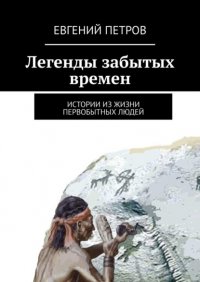 ЕВГЕНИЙ ПЕТРОВ

Легенды забытых времен

ИСТОРИИ ИЗ ЖИЗНИ ПЕРВОБЫТНЫХ ЛЮДЕЙ